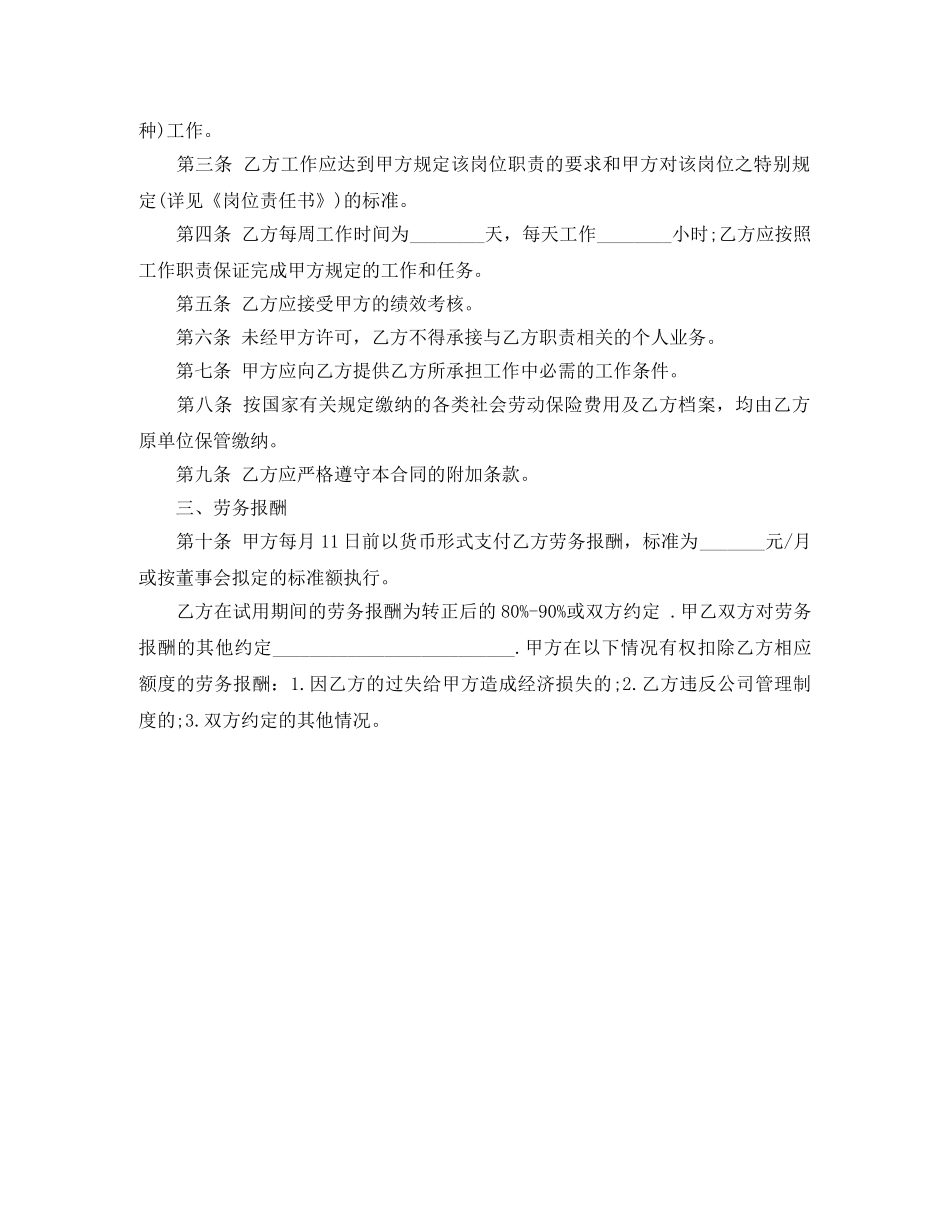 种)工作。

第三条 乙方工作应达到甲方规定该岗位职责的要求和甲方对该岗位之特别规定(详见《岗位责任书》)的标准。

第四条 乙方每周工作时间为________天，每天工作________小时;乙方应按照工作职责保证完成甲方规定的工作和任务。

第五条 乙方应接受甲方的绩效考核。

第六条 未经甲方许可，乙方不得承接与乙方职责相关的个人业务。

第七条 甲方应向乙方提供乙方所承担工作中必需的工作条件。

第八条 按国家有关规定缴纳的各类社会劳动保险费用及乙方档案，均由乙方原单位保管缴纳。

第九条 乙方应严格遵守本合同的附加条款。

三、劳务报酬

第十条 甲方每月 11 日前以货币形式支付乙方劳务报酬，标准为_______元/月或按董事会拟定的标准额执行。

乙方在试用期间的劳务报酬为转正后的 80%-90%或双方约定 .甲乙双方对劳务报酬的其他约定___________________________.甲方在以下情况有权扣除乙方相应额度的劳务报酬：1.因乙方的过失给甲方造成经济损失的;2.乙方违反公司管理制度的;3.双方约定的其他情况。